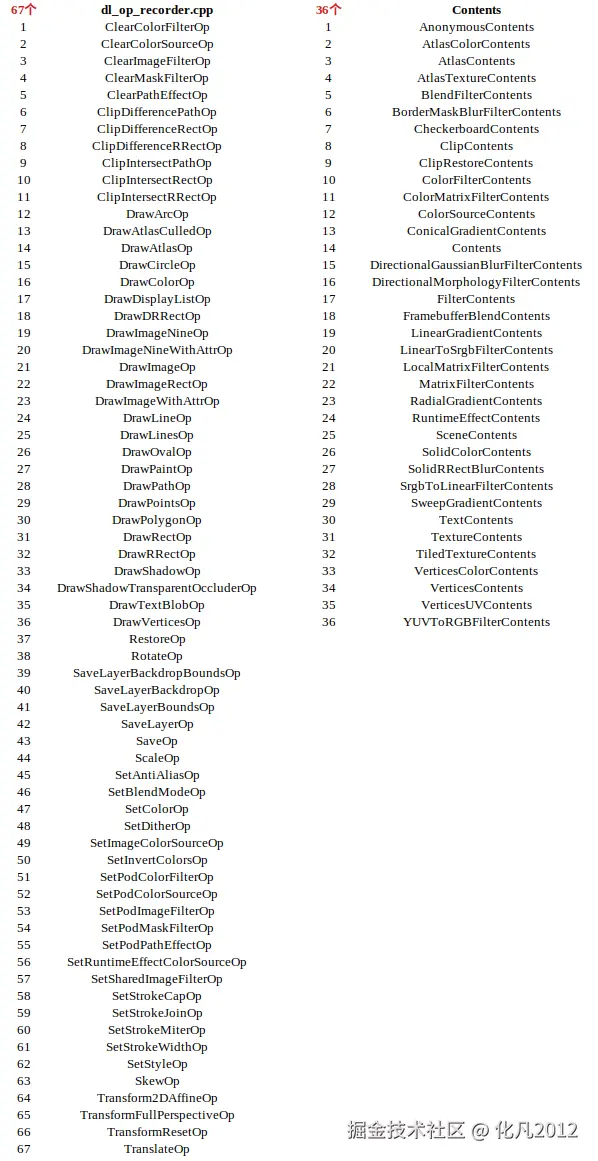 | 67个 | dl_op_recorder.cpp |
|---|---|
| 1 | ClearColorFilterOp |
| 2 | ClearColorSourceOp |
| 3 | ClearImageFilterOp |
| 4 | ClearMaskFilterOp |
| 5 | ClearPathEffectOp |
| 6 | ClipDifferencePathOp |
| 7 | ClipDifferenceRectOp |
| 8 | ClipDifferenceRRectOp |
| 9 | ClipIntersectPathOp |
| 10 | ClipIntersectRectOp |
| 11 | ClipIntersectRRectOp |
| 12 | DrawArcOp |
| 13 | DrawAtlasCulledOp |
| 14 | DrawAtlasOp |
| 15 | DrawCircleOp |
| 16 | DrawColorOp |
| 17 | DrawDisplayListOp |
| 18 | DrawDRRectOp |
| 19 | DrawImageNineOp |
| 20 | DrawImageNineWithAttrOp |
| 21 | DrawImageOp |
| 22 | DrawImageRectOp |
| 23 | DrawImageWithAttrOp |
| 24 | DrawLineOp |
| 25 | DrawLinesOp |
| 26 | DrawOvalOp |
| 27 | DrawPaintOp |
| 28 | DrawPathOp |
| 29 | DrawPointsOp |
| 30 | DrawPolygonOp |
| 31 | DrawRectOp |
| 32 | DrawRRectOp |
| 33 | DrawShadowOp |
| 34 | DrawShadowTransparentOccluderOp |
| 35 | DrawTextBlobOp |
| 36 | DrawVerticesOp |
| 37 | RestoreOp |
| 38 | RotateOp |
| 39 | SaveLayerBackdropBoundsOp |
| 40 | SaveLayerBackdropOp |
| 41 | SaveLayerBoundsOp |
| 42 | SaveLayerOp |
| 43 | SaveOp |
| 44 | ScaleOp |
| 45 | SetAntiAliasOp |
| 46 | SetBlendModeOp |
| 47 | SetColorOp |
| 48 | SetDitherOp |
| 49 | SetImageColorSourceOp |
| 50 | SetInvertColorsOp |
| 51 | SetPodColorFilterOp |
| 52 | SetPodColorSourceOp |
| 53 | SetPodImageFilterOp |
| 54 | SetPodMaskFilterOp |
| 55 | SetPodPathEffectOp |
| 56 | SetRuntimeEffectColorSourceOp |
| 57 | SetSharedImageFilterOp |
| 58 | SetStrokeCapOp |
| 59 | SetStrokeJoinOp |
| 60 | SetStrokeMiterOp |
| 61 | SetStrokeWidthOp |
| 62 | SetStyleOp |
| 63 | SkewOp |
| 64 | Transform2DAffineOp |
| 65 | TransformFullPerspectiveOp |
| 66 | TransformResetOp |
| 67 | TranslateOp |

| 36个 | Contents |
|---|---|
| 1 | AnonymousContents |
| 2 | AtlasColorContents |
| 3 | AtlasContents |
| 4 | AtlasTextureContents |
| 5 | BlendFilterContents |
| 6 | BorderMaskBlurFilterContents |
| 7 | CheckerboardContents |
| 8 | ClipContents |
| 9 | ClipRestoreContents |
| 10 | ColorFilterContents |
| 11 | ColorMatrixFilterContents |
| 12 | ColorSourceContents |
| 13 | ConicalGradientContents |
| 14 | Contents |
| 15 | DirectionalGaussianBlurFilterContents |
| 16 | DirectionalMorphologyFilterContents |
| 17 | FilterContents |
| 18 | FramebufferBlendContents |
| 19 | LinearGradientContents |
| 20 | LinearToSrgbFilterContents |
| 21 | LocalMatrixFilterContents |
| 22 | MatrixFilterContents |
| 23 | RadialGradientContents |
| 24 | RuntimeEffectContents |
| 25 | SceneContents |
| 26 | SolidColorContents |
| 27 | SolidRRectBlurContents |
| 28 | SrgbToLinearFilterContents |
| 29 | SweepGradientContents |
| 30 | TextContents |
| 31 | TextureContents |
| 32 | TiledTextureContents |
| 33 | VerticesColorContents |
| 34 | VerticesContents |
| 35 | VerticesUVContents |
| 36 | YUVToRGBFilterContents |

掘金技术社区 @ 化凡2012